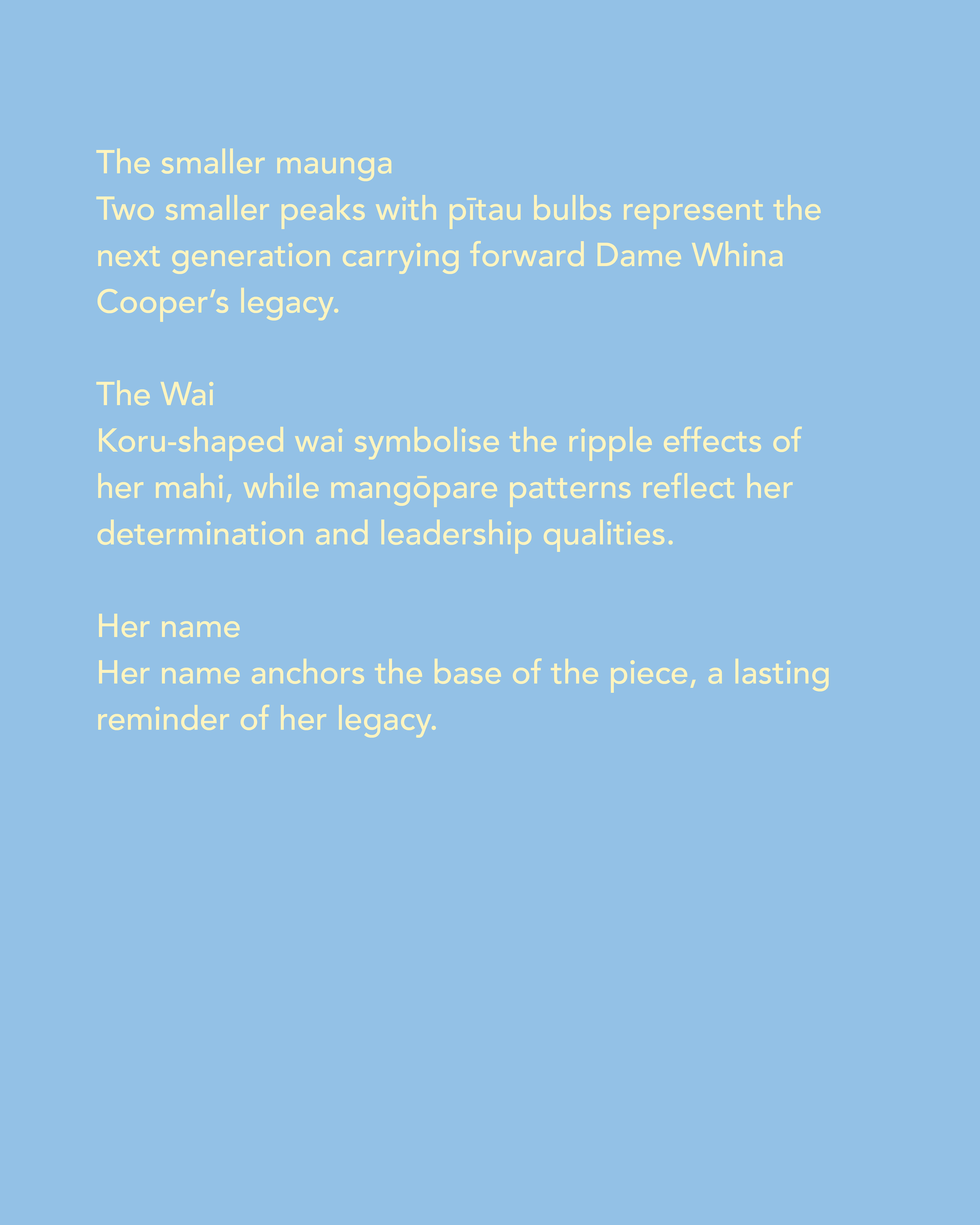 The smaller maunga
Two smaller peaks with pītau bulbs represent the next generation carrying forward Dame Whina Cooper's legacy.

The Wai
Koru-shaped wai symbolise the ripple effects of her mahi, while mangōpare patterns reflect her determination and leadership qualities.

Her name
Her name anchors the base of the piece, a lasting reminder of her legacy.